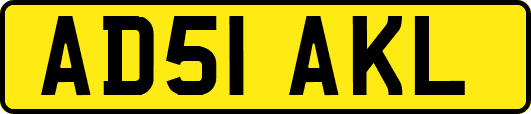 AD51 AKL